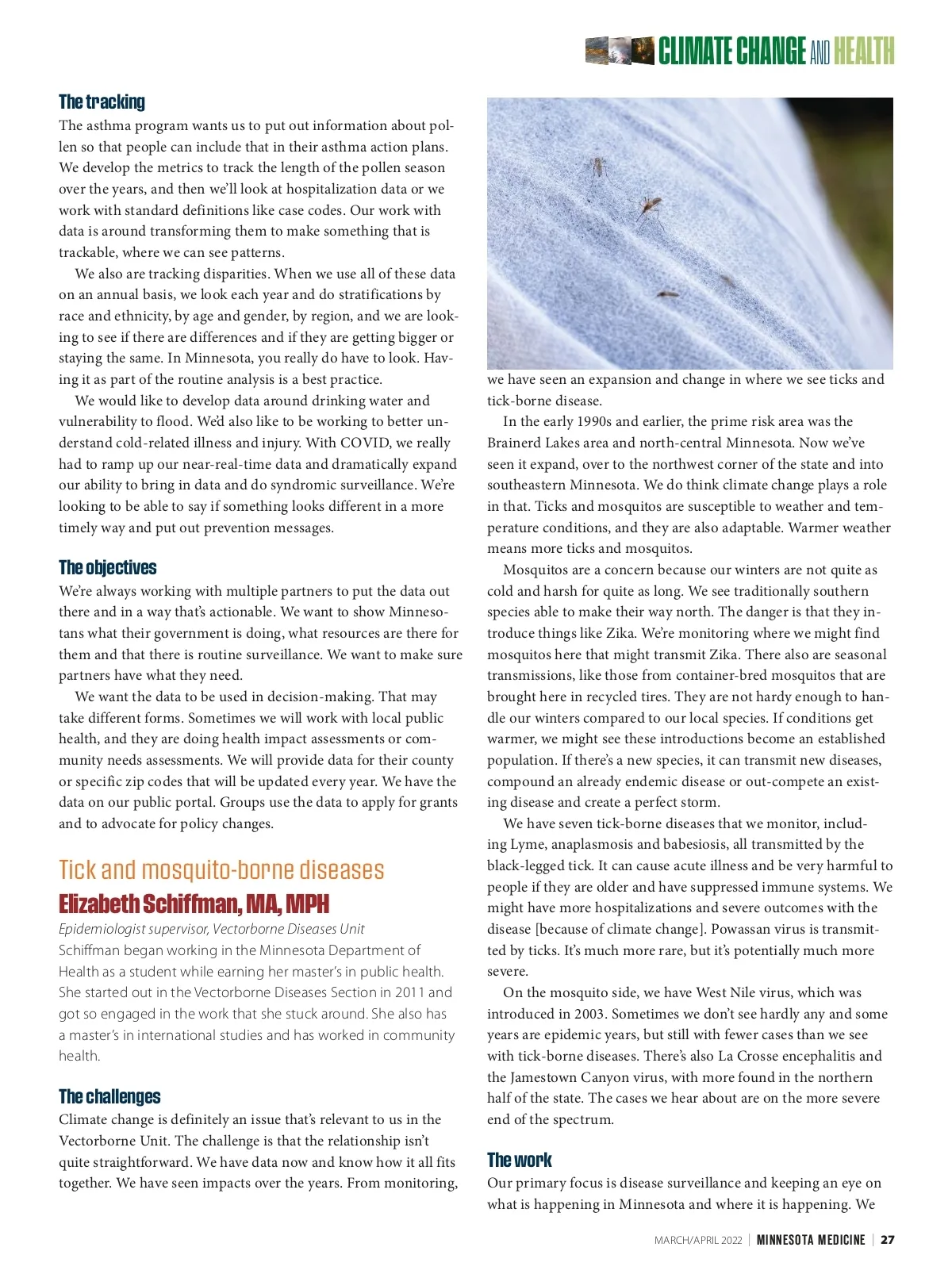 CLIMATE CHANGE AND HEALTH

The tracking

The asthma program wants us to put out information about pollen so that people can include that in their asthma action plans. We develop the metrics to track the length of the pollen season over the years, and then we'll look at hospitalization data or we work with standard definitions like case codes. Our work with data is around transforming them to make something that is trackable, where we can see patterns.

We also are tracking disparities. When we use all of these data on an annual basis, we look each year and do stratifications by race and ethnicity, by age and gender, by region, and we are looking to see if there are differences and if they are getting bigger or staying the same. In Minnesota, you really do have to look. Having it as part of the routine analysis is a best practice.

We would like to develop data around drinking water and vulnerability to flood. We'd also like to be working to better understand cold-related illness and injury. With COVID, we really had to ramp up our near-real-time data and dramatically expand our ability to bring in data and do syndromic surveillance. We're looking to be able to say if something looks different in a more timely way and put out prevention messages.

The objectives

We're always working with multiple partners to put the data out there and in a way that's actionable. We want to show Minnesotans what their government is doing, what resources are there for them and that there is routine surveillance. We want to make sure partners have what they need.

We want the data to be used in decision-making. That may take different forms. Sometimes we will work with local public health, and they are doing health impact assessments or community needs assessments. We will provide data for their county or specific zip codes that will be updated every year. We have the data on our public portal. Groups use the data to apply for grants and to advocate for policy changes.

Tick and mosquito-borne diseases

Elizabeth Schiffman, MA, MPH

Epidemiologist supervisor, Vectorborne Diseases Unit

Schiffman began working in the Minnesota Department of Health as a student while earning her master's in public health. She started out in the Vectorborne Diseases Section in 2011 and got so engaged in the work that she stuck around. She also has a master's in international studies and has worked in community health.

The challenges

Climate change is definitely an issue that's relevant to us in the Vectorborne Unit. The challenge is that the relationship isn't quite straightforward. We have data now and know how it all fits together. We have seen impacts over the years. From monitoring, we have seen an expansion and change in where we see ticks and tick-borne disease.

In the early 1990s and earlier, the prime risk area was the Brainerd Lakes area and north-central Minnesota. Now we've seen it expand, over to the northwest corner of the state and into southeastern Minnesota. We do think climate change plays a role in that. Ticks and mosquitos are susceptible to weather and temperature conditions, and they are also adaptable. Warmer weather means more ticks and mosquitos.

Mosquitos are a concern because our winters are not quite as cold and harsh for quite as long. We see traditionally southern species able to make their way north. The danger is that they introduce things like Zika. We're monitoring where we might find mosquitos here that might transmit Zika. There also are seasonal transmissions, like those from container-bred mosquitos that are brought here in recycled tires. They are not hardy enough to handle our winters compared to our local species. If conditions get warmer, we might see these introductions become an established population. If there's a new species, it can transmit new diseases, compound an already endemic disease or out-compete an existing disease and create a perfect storm.

We have seven tick-borne diseases that we monitor, including Lyme, anaplasmosis and babesiosis, all transmitted by the black-legged tick. It can cause acute illness and be very harmful to people if they are older and have suppressed immune systems. We might have more hospitalizations and severe outcomes with the disease [because of climate change]. Powassan virus is transmitted by ticks. It's much more rare, but it's potentially much more severe.

On the mosquito side, we have West Nile virus, which was introduced in 2003. Sometimes we don't see hardly any and some years are epidemic years, but still with fewer cases than we see with tick-borne diseases. There's also La Crosse encephalitis and the Jamestown Canyon virus, with more found in the northern half of the state. The cases we hear about are on the more severe end of the spectrum.

The work

Our primary focus is disease surveillance and keeping an eye on what is happening in Minnesota and where it is happening. We

MARCH/APRIL 2022 | MINNESOTA MEDICINE | 27